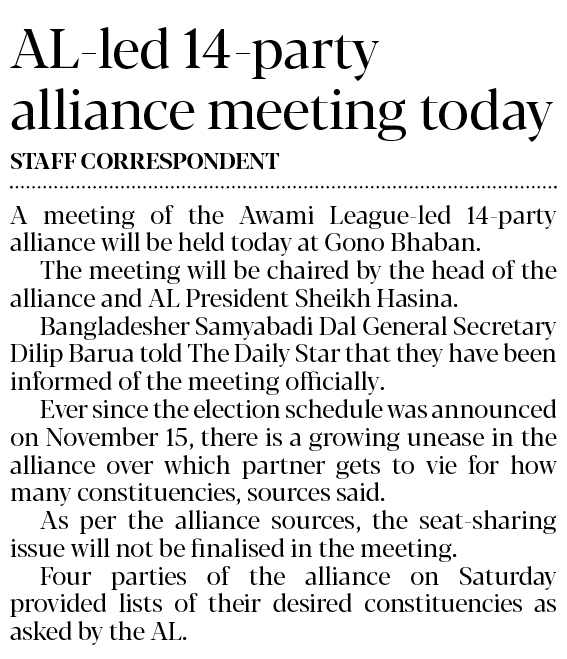 AL-led 14-party alliance meeting today

STAFF CORRESPONDENT

A meeting of the Awami League-led 14-party alliance will be held today at Gono Bhaban.

The meeting will be chaired by the head of the alliance and AL President Sheikh Hasina.

Bangladesher Samyabadi Dal General Secretary Dilip Barua told The Daily Star that they have been informed of the meeting officially.

Ever since the election schedule was announced on November 15, there is a growing unease in the alliance over which partner gets to vie for how many constituencies, sources said.

As per the alliance sources, the seat-sharing issue will not be finalised in the meeting.

Four parties of the alliance on Saturday provided lists of their desired constituencies as asked by the AL.